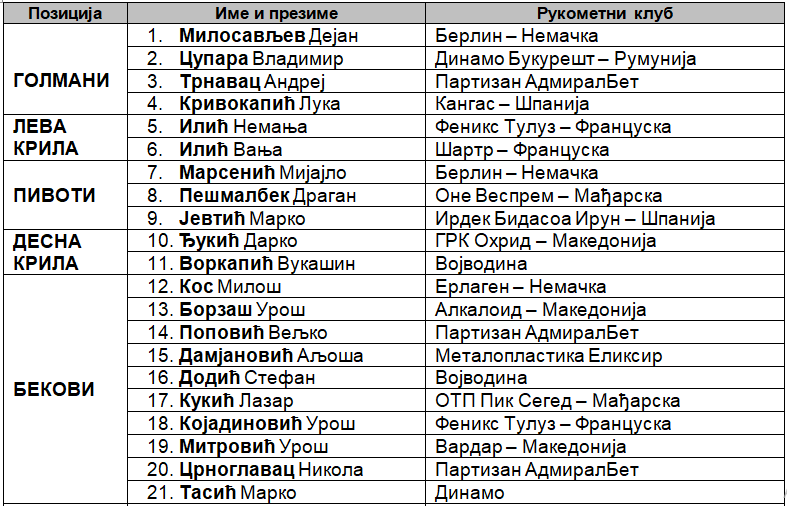 | Позиција | Име и презиме | Рукометни клуб |
|---|---|---|
| ГОЛМАНИ | 1. Милосављев Дејан | Берлин – Немачка |
| | 2. Цупара Владимир | Динамо Букурешт – Румунија |
| | 3. Трнавац Андреј | Партизан АдмиралБет |
| | 4. Кривокапић Лука | Кангас – Шпанија |
| ЛЕВА КРИЛА | 5. Илић Немања | Феникс Тулуз – Француска |
| | 6. Илић Вања | Шартр – Француска |
| ПИВОТИ | 7. Марсенић Мијајло | Берлин – Немачка |
| | 8. Пешмалбек Драган | Оне Веспрем – Мађарска |
| | 9. Јевтић Марко | Ирдек Бидасоа Ирун – Шпанија |
| ДЕСНА КРИЛА | 10. Ђукић Дарко | ГРК Охрид – Македонија |
| | 11. Воркапић Вукашин | Војводина |
| БЕКОВИ | 12. Кос Милош | Ерлаген – Немачка |
| | 13. Борзаш Урош | Алкалоид – Македонија |
| | 14. Поповић Вељко | Партизан АдмиралБет |
| | 15. Дамјановић Аљоша | Металопластика Еликсир |
| | 16. Додић Стефан | Војводина |
| | 17. Кукић Лазар | ОТП Пик Сегед – Мађарска |
| | 18. Којадиновић Урош | Феникс Тулуз – Француска |
| | 19. Митровић Урош | Вардар – Македонија |
| | 20. Црноглавац Никола | Партизан АдмиралБет |
| | 21. Тасић Марко | Динамо |